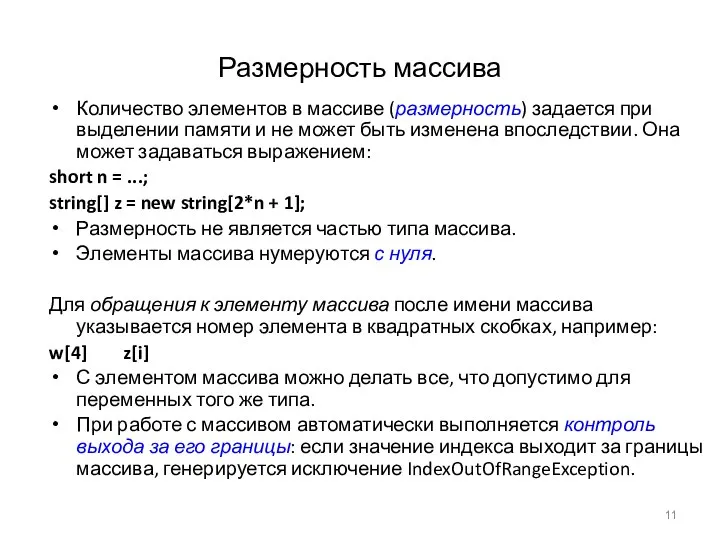 Размерность массива

• Количество элементов в массиве (размерность) задается при выделении памяти и не может быть изменена впоследствии. Она может задаваться выражением:

short n = ...;

string[] z = new string[2*n + 1];

• Размерность не является частью типа массива.
• Элементы массива нумеруются с нуля.

Для обращения к элементу массива после имени массива указывается номер элемента в квадратных скобках, например:

w[4]     z[i]

• С элементом массива можно делать все, что допустимо для переменных того же типа.
• При работе с массивом автоматически выполняется контроль выхода за его границы: если значение индекса выходит за границы массива, генерируется исключение IndexOutOfRangeException.

11